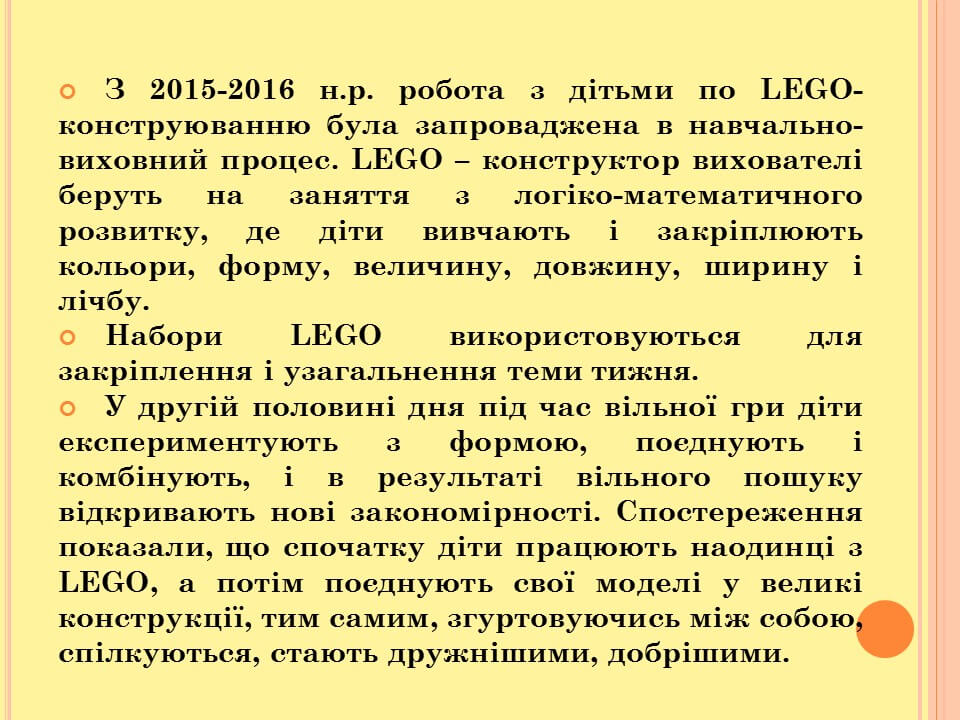 З 2015-2016 н.р. робота з дітьми по LEGO-конструюванню була запроваджена в навчально-виховний процес. LEGO – конструктор вихователі беруть на заняття з логіко-математичного розвитку, де діти вивчають і закріплюють кольори, форму, величину, довжину, ширину і лічбу.

Набори LEGO використовуються для закріплення і узагальнення теми тижня.

У другій половині дня під час вільної гри діти експериментують з формою, поєднують і комбінують, і в результаті вільного пошуку відкривають нові закономірності. Спостереження показали, що спочатку діти працюють наодинці з LEGO, а потім поєднують свої моделі у великі конструкції, тим самим, згуртовуючись між собою, спілкуються, стають дружнішими, добрішими.